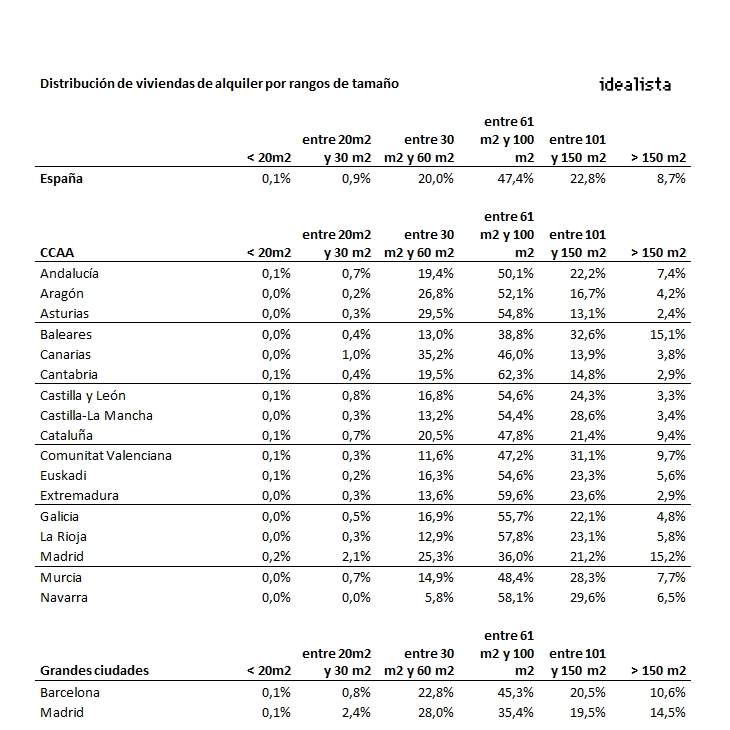 Distribución de viviendas de alquiler por rangos de tamaño

idealista

| | < 20m2 | entre 20m2 y 30 m2 | entre 30 m2 y 60 m2 | entre 61 m2 y 100 m2 | entre 101 y 150 m2 | > 150 m2 |
|---|---|---|---|---|---|---|
| España | 0,1% | 0,9% | 20,0% | 47,4% | 22,8% | 8,7% |

| CCAA | < 20m2 | entre 20m2 y 30 m2 | entre 30 m2 y 60 m2 | entre 61 m2 y 100 m2 | entre 101 y 150 m2 | > 150 m2 |
|---|---|---|---|---|---|---|
| Andalucía | 0,1% | 0,7% | 19,4% | 50,1% | 22,2% | 7,4% |
| Aragón | 0,0% | 0,2% | 26,8% | 52,1% | 16,7% | 4,2% |
| Asturias | 0,0% | 0,3% | 29,5% | 54,8% | 13,1% | 2,4% |
| Baleares | 0,0% | 0,4% | 13,0% | 38,8% | 32,6% | 15,1% |
| Canarias | 0,0% | 1,0% | 35,2% | 46,0% | 13,9% | 3,8% |
| Cantabria | 0,1% | 0,4% | 19,5% | 62,3% | 14,8% | 2,9% |
| Castilla y León | 0,1% | 0,8% | 16,8% | 54,6% | 24,3% | 3,3% |
| Castilla-La Mancha | 0,0% | 0,3% | 13,2% | 54,4% | 28,6% | 3,4% |
| Cataluña | 0,1% | 0,7% | 20,5% | 47,8% | 21,4% | 9,4% |
| Comunitat Valenciana | 0,1% | 0,3% | 11,6% | 47,2% | 31,1% | 9,7% |
| Euskadi | 0,1% | 0,2% | 16,3% | 54,6% | 23,3% | 5,6% |
| Extremadura | 0,0% | 0,3% | 13,6% | 59,6% | 23,6% | 2,9% |
| Galicia | 0,0% | 0,5% | 16,9% | 55,7% | 22,1% | 4,8% |
| La Rioja | 0,0% | 0,3% | 12,9% | 57,8% | 23,1% | 5,8% |
| Madrid | 0,2% | 2,1% | 25,3% | 36,0% | 21,2% | 15,2% |
| Murcia | 0,0% | 0,7% | 14,9% | 48,4% | 28,3% | 7,7% |
| Navarra | 0,0% | 0,0% | 5,8% | 58,1% | 29,6% | 6,5% |

| Grandes ciudades | < 20m2 | entre 20m2 y 30 m2 | entre 30 m2 y 60 m2 | entre 61 m2 y 100 m2 | entre 101 y 150 m2 | > 150 m2 |
|---|---|---|---|---|---|---|
| Barcelona | 0,1% | 0,8% | 22,8% | 45,3% | 20,5% | 10,6% |
| Madrid | 0,1% | 2,4% | 28,0% | 35,4% | 19,5% | 14,5% |